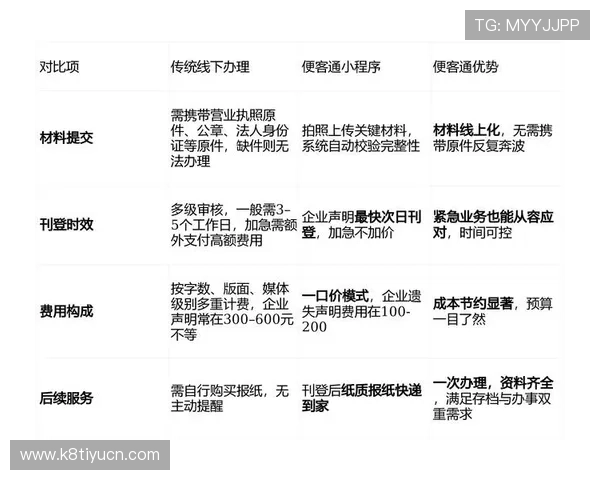 TG: MYYJJPP

| 对比项 | 传统线下办理 | 便客通小程序 | 便客通优势 |
|---|---|---|---|
| 材料提交 | 需携带营业执照原件、公章、法人身份证等原件，缺件则无法办理 | 拍照上传关键材料，系统自动校验完整性 | 材料线上化，无需携带原件反复奔波 |
| 刊登时效 | 多级审核，一般需3-5个工作日，加急需额外支付高额费用 | 企业声明最快次日刊登，加急不加价 | 紧急业务也能从容应对，时间可控 |
| 费用构成 | 按字数、版面、媒体级别多重计费，企业声明常在300-600元不等 | 一口价模式，企业遗失声明费用在100-200 | 成本节约显著，预算一目了然 |
| 后续服务 | 需自行购买报纸，无主动提醒 | 刊登后纸质报纸快递到家 | 一次办理，资料齐全，满足存档与办事双重需求 |

www.k8tiyucn.com